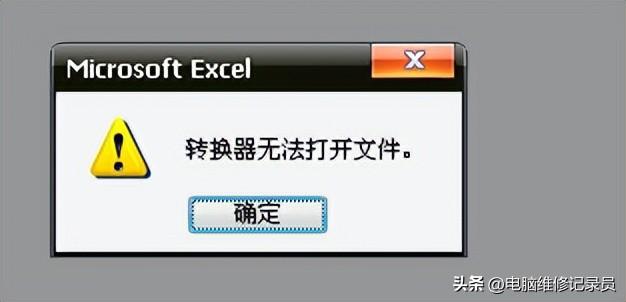 Microsoft Excel

X

转换器无法打开文件。

确定

头条 @电脑维修记录员